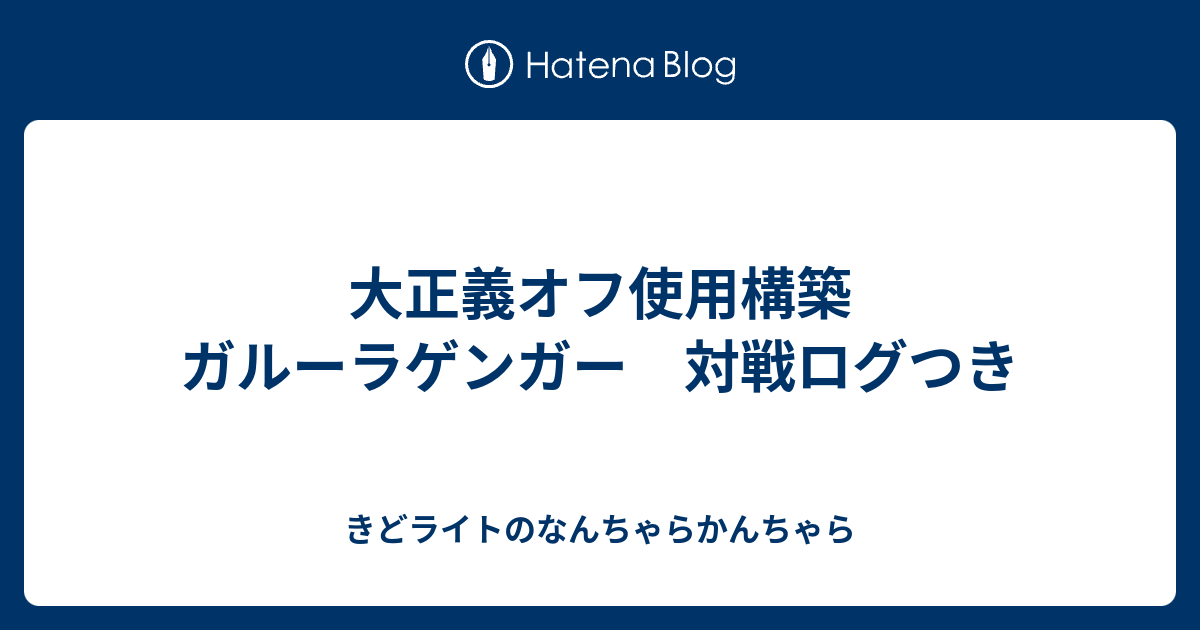 Hatena Blog

大正義オフ使用構築
ガルーラゲンガー　対戦ログつき

きどライトのなんちゃらかんちゃら